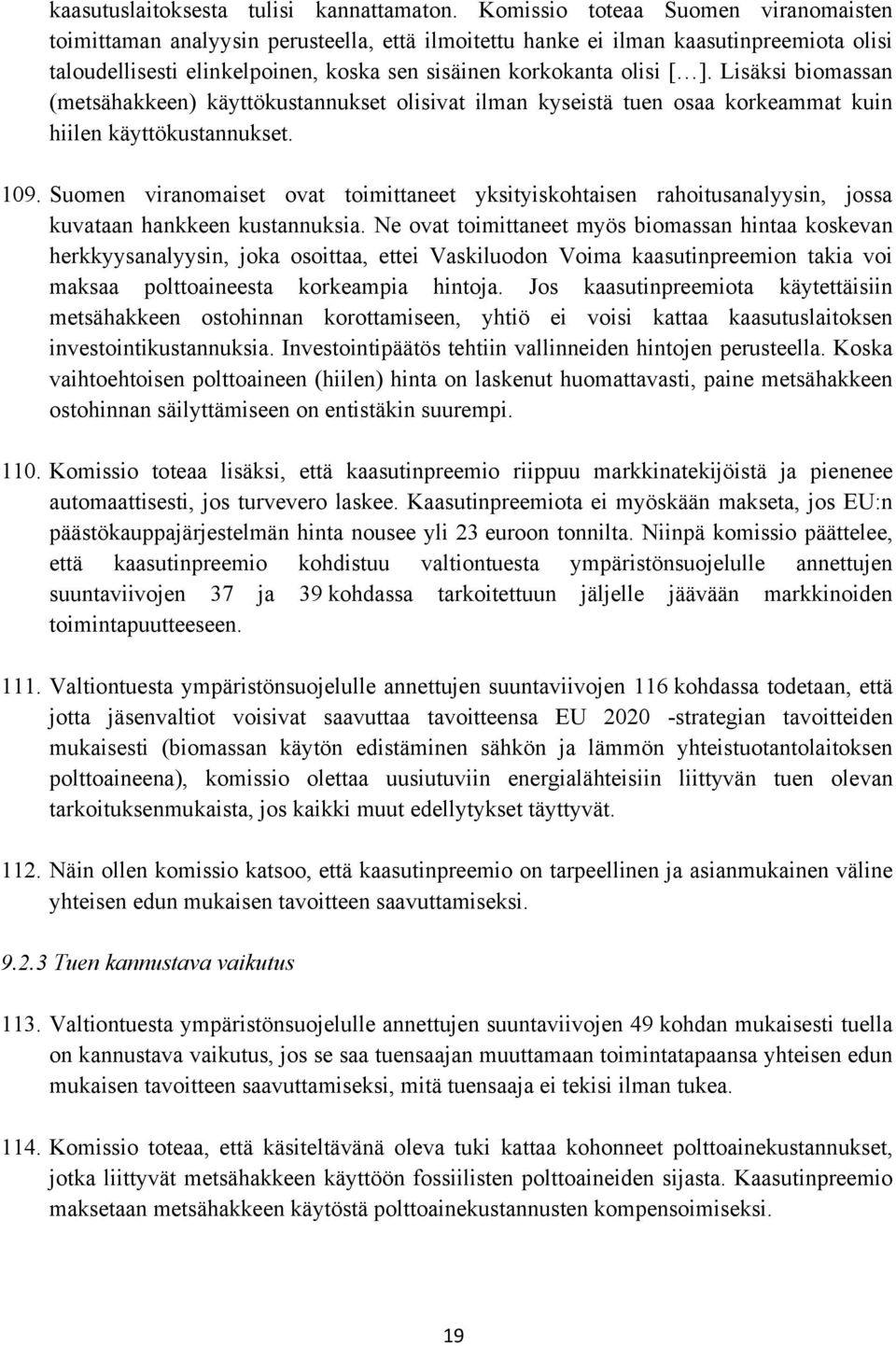 kaasutuslaitoksesta tulisi kannattamaton. Komissio toteaa Suomen viranomaisten toimittaman analyysin perusteella, että ilmoitettu hanke ei ilman kaasutinpreemiota olisi taloudellisesti elinkelpoinen, koska sen sisäinen korkokanta olisi […]. Lisäksi biomassan (metsähakkeen) käyttökustannukset olisivat ilman kyseistä tuen osaa korkeammat kuin hiilen käyttökustannukset.

109. Suomen viranomaiset ovat toimittaneet yksityiskohtaisen rahoitusanalyysin, jossa kuvataan hankkeen kustannuksia. Ne ovat toimittaneet myös biomassan hintaa koskevan herkkyysanalyysin, joka osoittaa, ettei Vaskiluodon Voima kaasutinpreemion takia voi maksaa polttoaineesta korkeampia hintoja. Jos kaasutinpreemiota käytettäisiin metsähakkeen ostohinnan korottamiseen, yhtiö ei voisi kattaa kaasutuslaitoksen investointikustannuksia. Investointipäätös tehtiin vallinneiden hintojen perusteella. Koska vaihtoehtoisen polttoaineen (hiilen) hinta on laskenut huomattavasti, paine metsähakkeen ostohinnan säilyttämiseen on entistäkin suurempi.

110. Komissio toteaa lisäksi, että kaasutinpreemio riippuu markkinatekijöistä ja pienenee automaattisesti, jos turvevero laskee. Kaasutinpreemiota ei myöskään makseta, jos EU:n päästökauppajärjestelmän hinta nousee yli 23 euroon tonnilta. Niinpä komissio päättelee, että kaasutinpreemio kohdistuu valtiontuesta ympäristönsuojelulle annettujen suuntaviivojen 37 ja 39 kohdassa tarkoitettuun jäljelle jäävään markkinoiden toimintapuutteeseen.

111. Valtiontuesta ympäristönsuojelulle annettujen suuntaviivojen 116 kohdassa todetaan, että jotta jäsenvaltiot voisivat saavuttaa tavoitteensa EU 2020 -strategian tavoitteiden mukaisesti (biomassan käytön edistäminen sähkön ja lämmön yhteistuotantolaitoksen polttoaineena), komissio olettaa uusiutuviin energialähteisiin liittyvän tuen olevan tarkoituksenmukaista, jos kaikki muut edellytykset täyttyvät.

112. Näin ollen komissio katsoo, että kaasutinpreemio on tarpeellinen ja asianmukainen väline yhteisen edun mukaisen tavoitteen saavuttamiseksi.

9.2.3 Tuen kannustava vaikutus

113. Valtiontuesta ympäristönsuojelulle annettujen suuntaviivojen 49 kohdan mukaisesti tuella on kannustava vaikutus, jos se saa tuensaajan muuttamaan toimintatapaansa yhteisen edun mukaisen tavoitteen saavuttamiseksi, mitä tuensaaja ei tekisi ilman tukea.

114. Komissio toteaa, että käsiteltävänä oleva tuki kattaa kohonneet polttoainekustannukset, jotka liittyvät metsähakkeen käyttöön fossiilisten polttoaineiden sijasta. Kaasutinpreemio maksetaan metsähakkeen käytöstä polttoainekustannusten kompensoimiseksi.

19